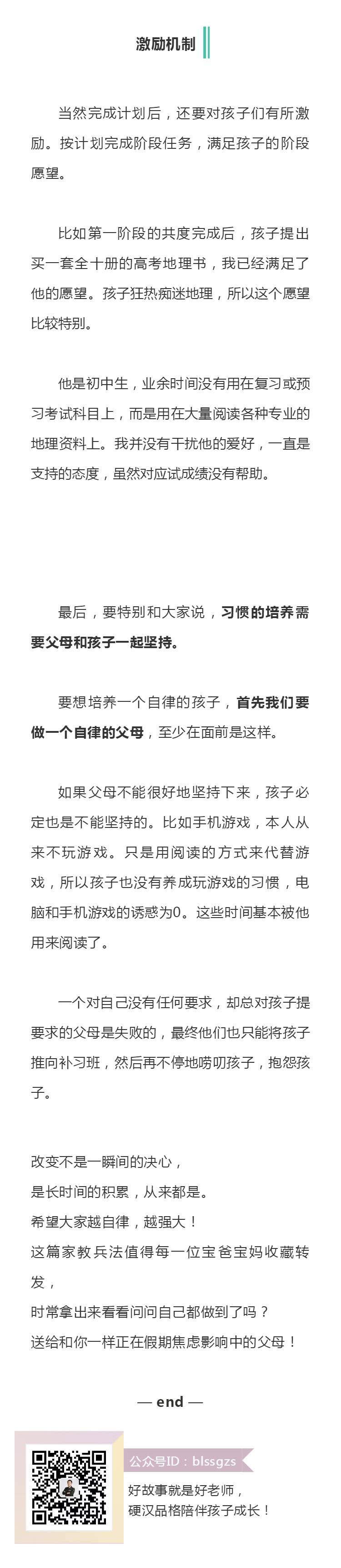 激励机制

当然完成计划后，还要对孩子们有所激励。按计划完成阶段任务，满足孩子的阶段愿望。

比如第一阶段的共度完成后，孩子提出买一套全十册的高考地理书，我已经满足了他的愿望。孩子狂热痴迷地理，所以这个愿望比较特别。

他是初中生，业余时间没有用在复习或预习考试科目上，而是用在大量阅读各种专业的地理资料上。我并没有干扰他的爱好，一直是支持的态度，虽然对应试成绩没有帮助。

最后，要特别和大家说，习惯的培养需要父母和孩子一起坚持。

要想培养一个自律的孩子，首先我们要做一个自律的父母，至少在面前是这样。

如果父母不能很好地坚持下来，孩子必定也是不能坚持的。比如手机游戏，本人从来不玩游戏。只是用阅读的方式来代替游戏，所以孩子也没有养成玩游戏的习惯，电脑和手机游戏的诱惑为0。这些时间基本被他用来阅读了。

一个对自己没有任何要求，却总对孩子提要求的父母是失败的，最终他们也只能将孩子推向补习班，然后再不停地唠叨孩子，抱怨孩子。

改变不是一瞬间的决心，
是长时间的积累，从来都是。
希望大家越自律，越强大！
这篇家教兵法值得每一位宝爸宝妈收藏转发，
时常拿出来看看问问自己都做到了吗？
送给和你一样正在假期焦虑影响中的父母！

— end —

公众号ID：blssgzs
好故事就是好老师，
硬汉品格陪伴孩子成长！